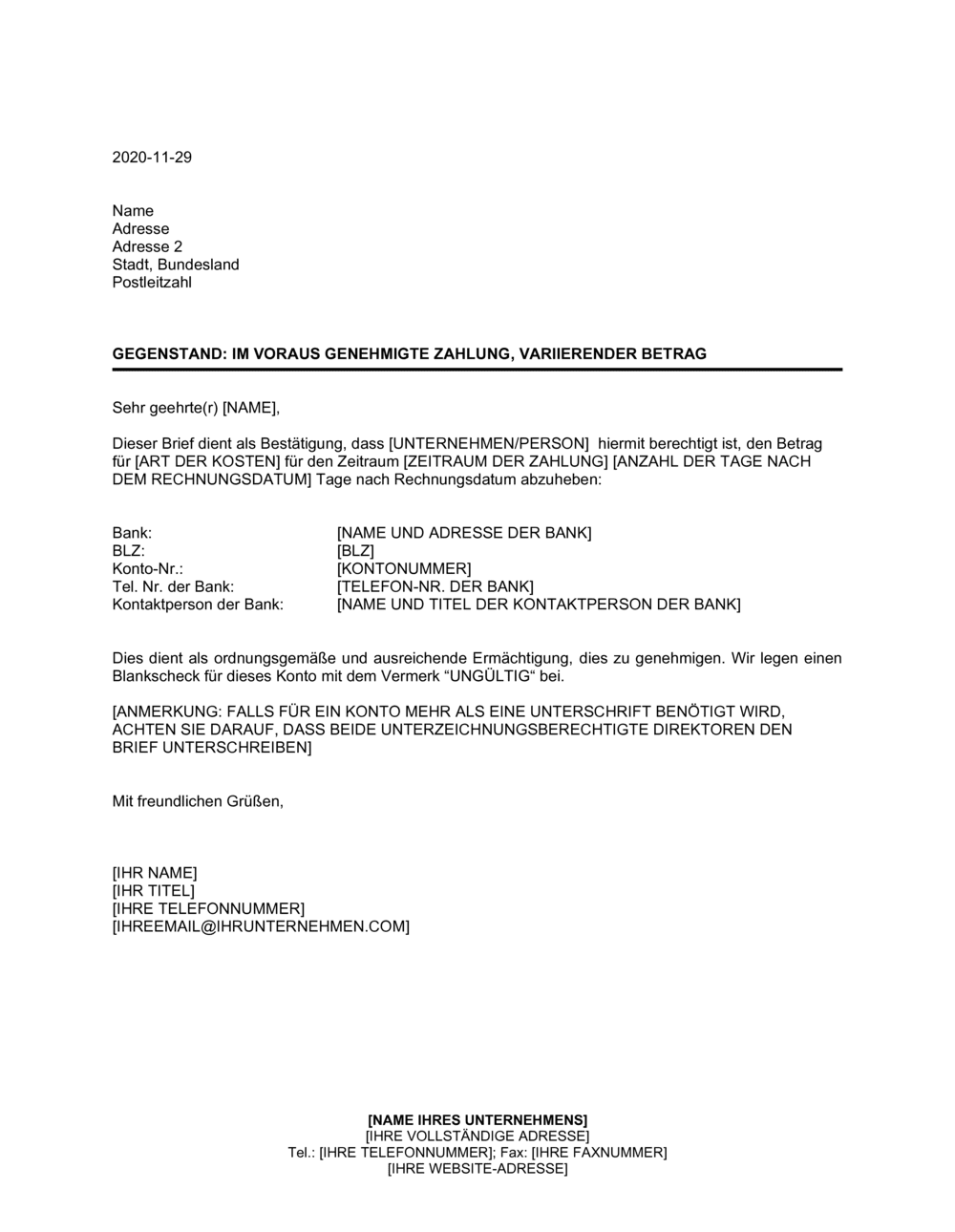 2020-11-29

Name
Adresse
Adresse 2
Stadt, Bundesland
Postleitzahl

GEGENSTAND: IM VORAUS GENEHMIGTE ZAHLUNG, VARIIERENDER BETRAG

Sehr geehrte(r) [NAME],

Dieser Brief dient als Bestätigung, dass [UNTERNEHMEN/PERSON] hiermit berechtigt ist, den Betrag für [ART DER KOSTEN] für den Zeitraum [ZEITRAUM DER ZAHLUNG] [ANZAHL DER TAGE NACH DEM RECHNUNGSDATUM] Tage nach Rechnungsdatum abzuheben:

| | |
|---|---|
| Bank: | [NAME UND ADRESSE DER BANK] |
| BLZ: | [BLZ] |
| Konto-Nr.: | [KONTONUMMER] |
| Tel. Nr. der Bank: | [TELEFON-NR. DER BANK] |
| Kontaktperson der Bank: | [NAME UND TITEL DER KONTAKTPERSON DER BANK] |

Dies dient als ordnungsgemäße und ausreichende Ermächtigung, dies zu genehmigen. Wir legen einen Blankscheck für dieses Konto mit dem Vermerk “UNGÜLTIG” bei.

[ANMERKUNG: FALLS FÜR EIN KONTO MEHR ALS EINE UNTERSCHRIFT BENÖTIGT WIRD, ACHTEN SIE DARAUF, DASS BEIDE UNTERZEICHNUNGSBERECHTIGTE DIREKTOREN DEN BRIEF UNTERSCHREIBEN]

Mit freundlichen Grüßen,

[IHR NAME]
[IHR TITEL]
[IHRE TELEFONNUMMER]
[IHREEMAIL@IHRUNTERNEHMEN.COM]

[NAME IHRES UNTERNEHMENS]
[IHRE VOLLSTÄNDIGE ADRESSE]
Tel.: [IHRE TELEFONNUMMER]; Fax: [IHRE FAXNUMMER]
[IHRE WEBSITE-ADRESSE]